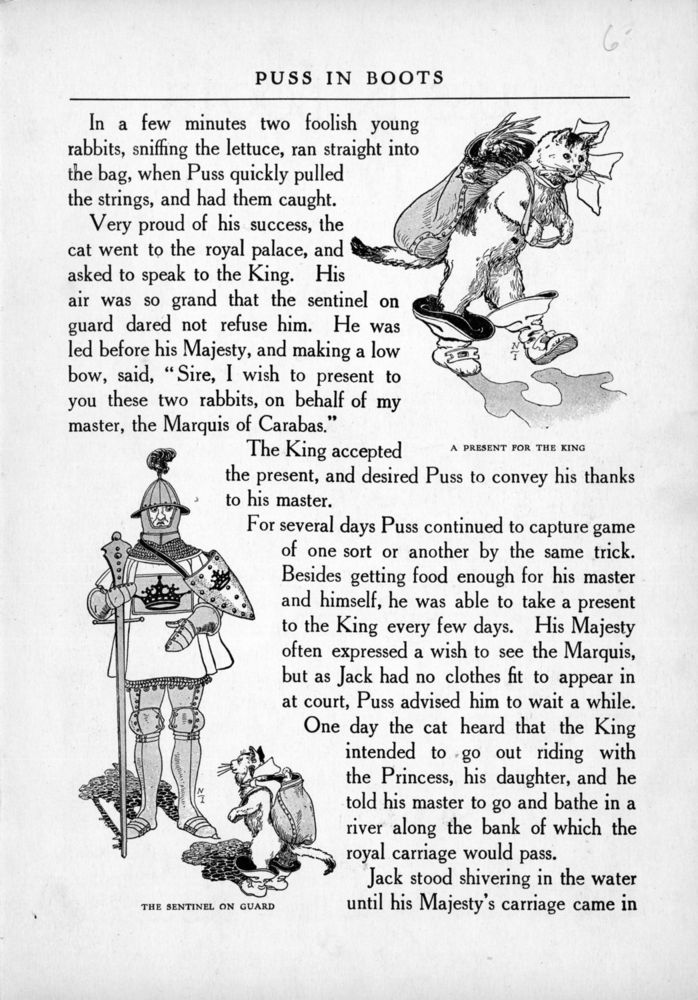 6

PUSS IN BOOTS

In a few minutes two foolish young rabbits, sniffing the lettuce, ran straight into the bag, when Puss quickly pulled the strings, and had them caught.

Very proud of his success, the cat went to the royal palace, and asked to speak to the King. His air was so grand that the sentinel on guard dared not refuse him. He was led before his Majesty, and making a low bow, said, "Sire, I wish to present to you these two rabbits, on behalf of my master, the Marquis of Carabas."

A PRESENT FOR THE KING

The King accepted the present, and desired Puss to convey his thanks to his master.

For several days Puss continued to capture game of one sort or another by the same trick. Besides getting food enough for his master and himself, he was able to take a present to the King every few days. His Majesty often expressed a wish to see the Marquis, but as Jack had no clothes fit to appear in at court, Puss advised him to wait a while.

One day the cat heard that the King intended to go out riding with the Princess, his daughter, and he told his master to go and bathe in a river along the bank of which the royal carriage would pass.

Jack stood shivering in the water until his Majesty's carriage came in

THE SENTINEL ON GUARD